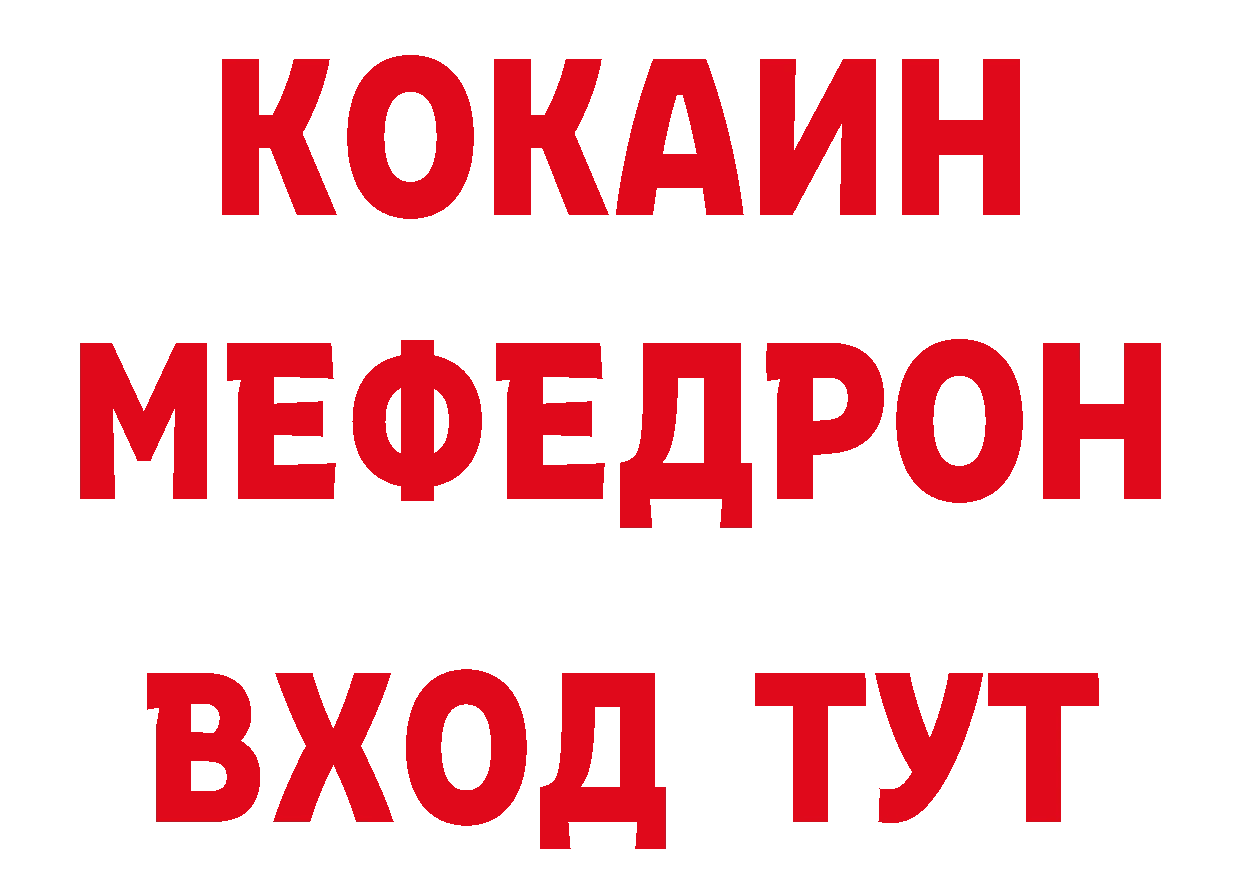 КОКАИН
МЕФЕДРОН
ВХОД ТУТ